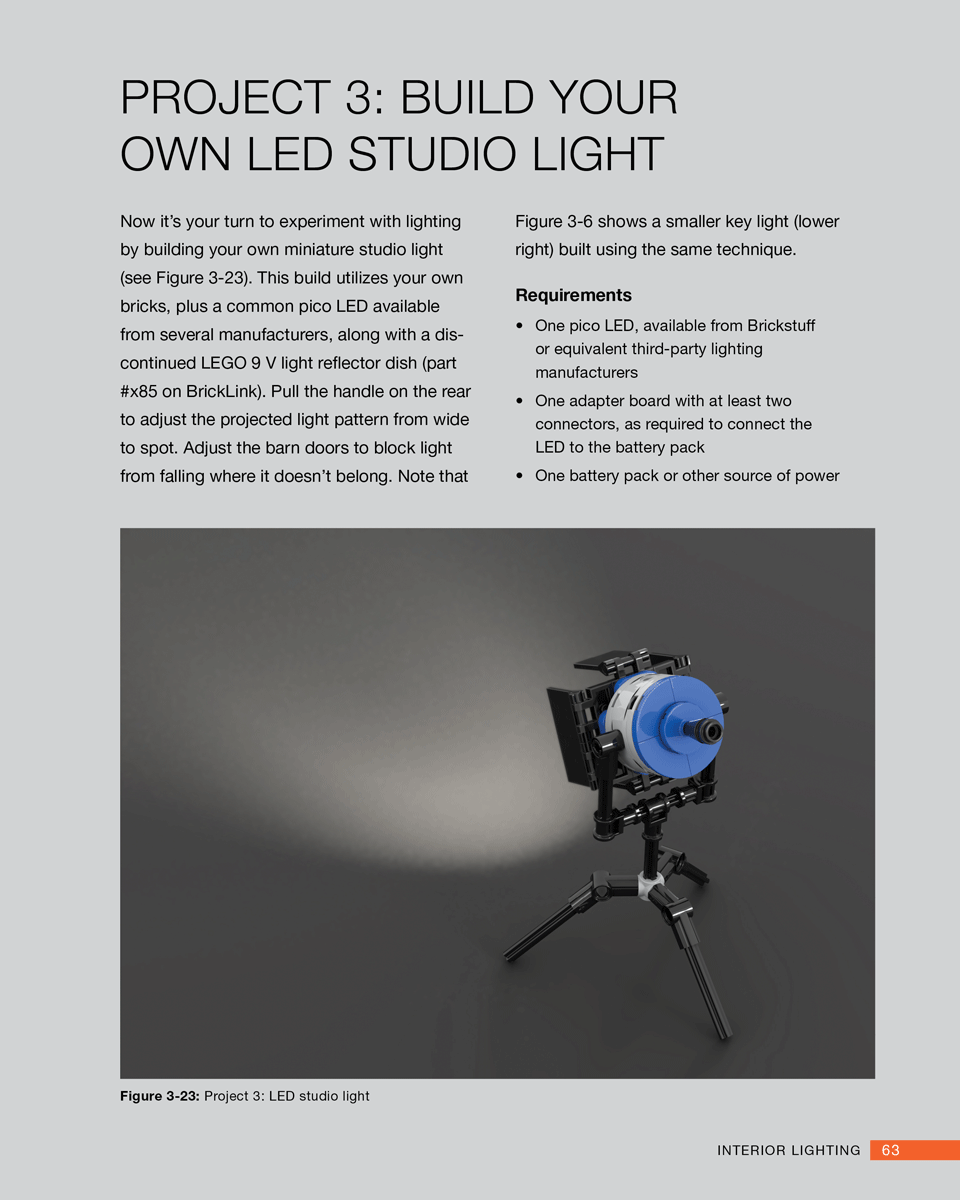 PROJECT 3: BUILD YOUR OWN LED STUDIO LIGHT

Now it's your turn to experiment with lighting by building your own miniature studio light (see Figure 3-23). This build utilizes your own bricks, plus a common pico LED available from several manufacturers, along with a discontinued LEGO 9 V light reflector dish (part #x85 on BrickLink). Pull the handle on the rear to adjust the projected light pattern from wide to spot. Adjust the barn doors to block light from falling where it doesn't belong. Note that Figure 3-6 shows a smaller key light (lower right) built using the same technique.

Requirements

• One pico LED, available from Brickstuff or equivalent third-party lighting manufacturers
• One adapter board with at least two connectors, as required to connect the LED to the battery pack
• One battery pack or other source of power

Figure 3-23: Project 3: LED studio light

INTERIOR LIGHTING 63